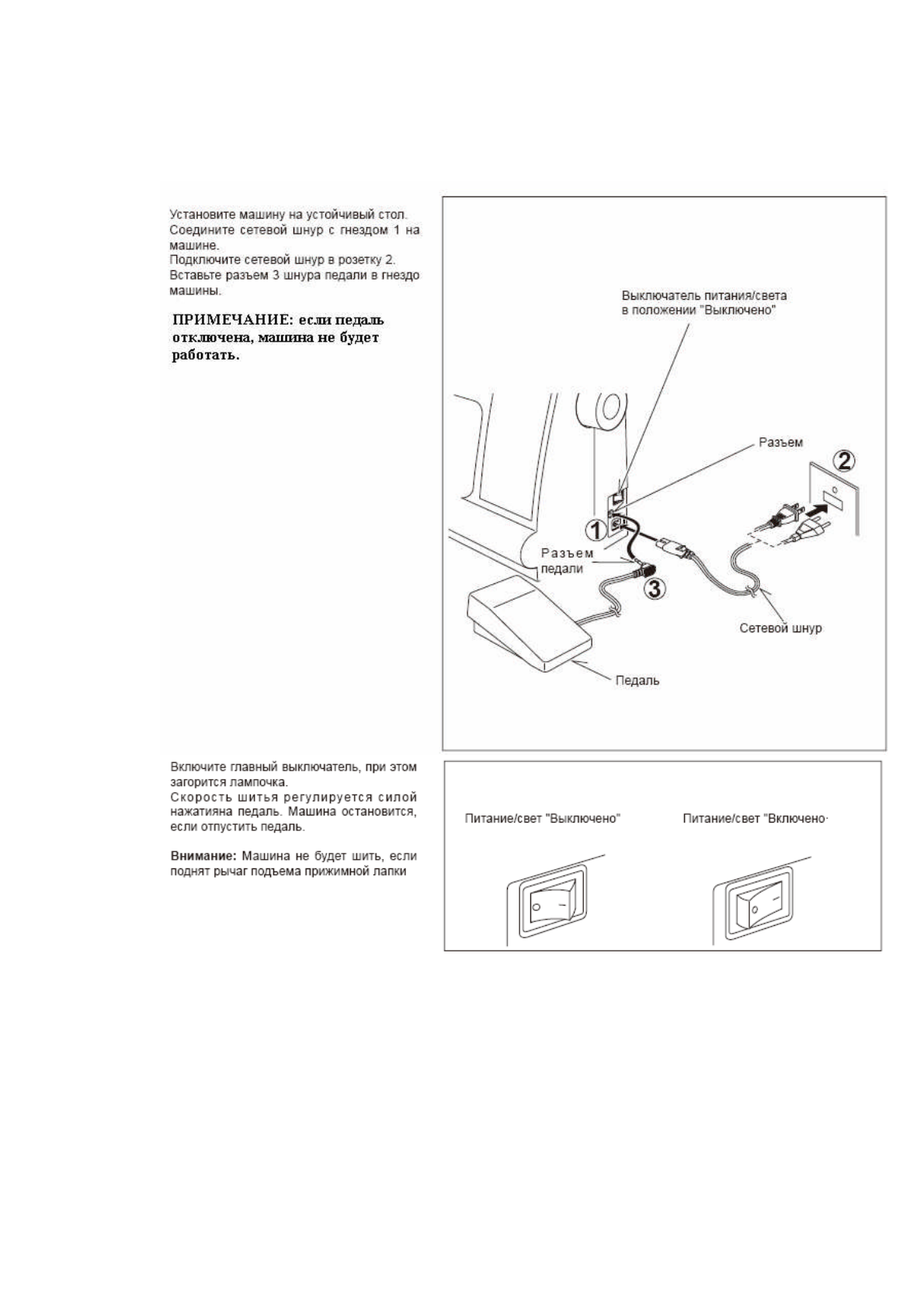 Установите машину на устойчивый стол.
Соедините сетевой шнур с гнездом 1 на машине.
Подключите сетевой шнур в розетку 2.
Вставьте разъем 3 шнура педали в гнездо машины.

ПРИМЕЧАНИЕ: если педаль отключена, машина не будет работать.

Выключатель питания/света в положении "Выключено"

Разъем

2

1

Разъем педали

3

Сетевой шнур

Педаль

Включите главный выключатель, при этом загорится лампочка.
Скорость шитья регулируется силой нажатияна педаль. Машина остановится, если отпустить педаль.

Внимание: Машина не будет шить, если поднят рычаг подъема прижимной лапки

Питание/свет "Выключено"

Питание/свет "Включено·